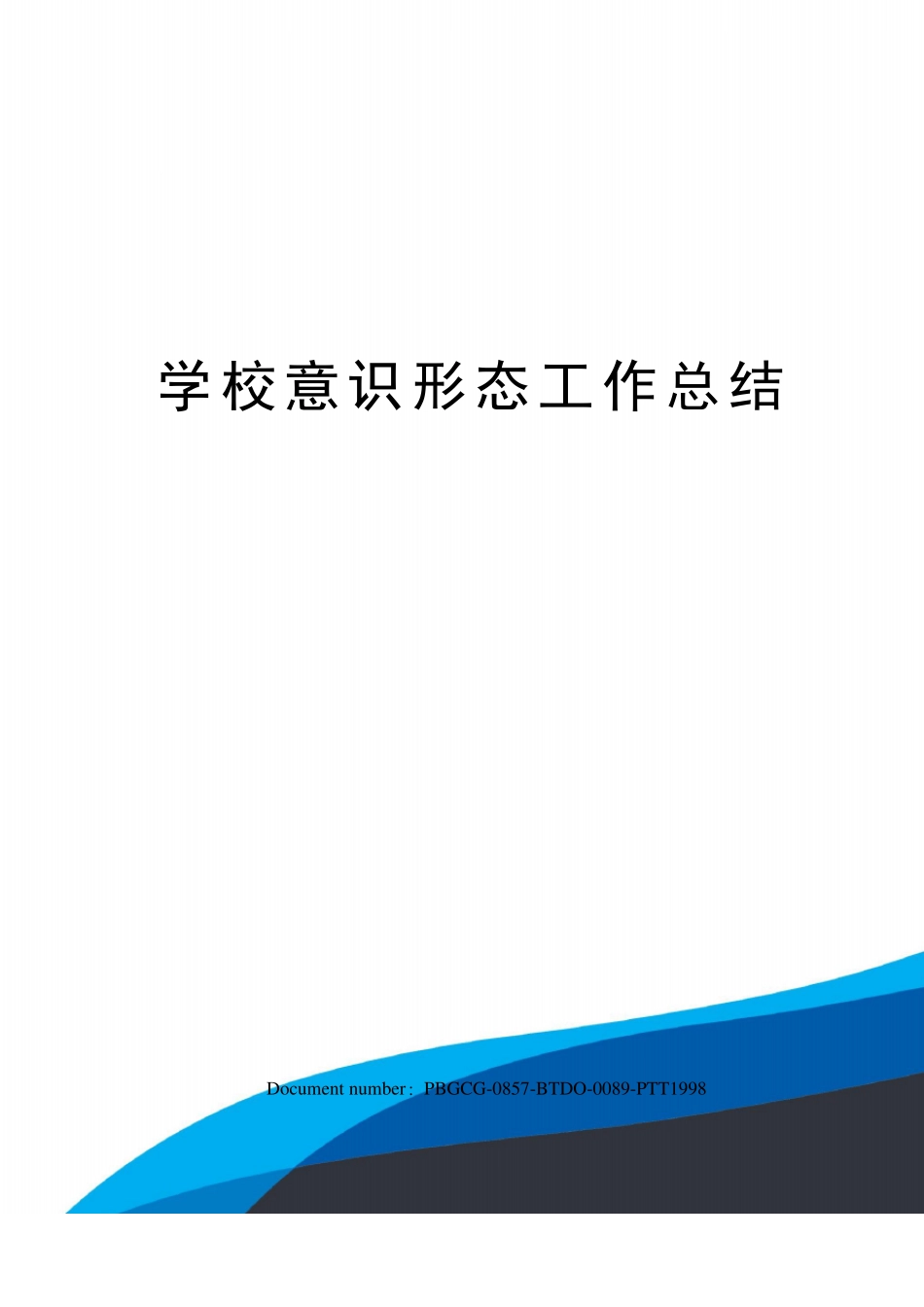 学校意识形态工作总结

Document number：PBGCG-0857-BTDO-0089-PTT1998